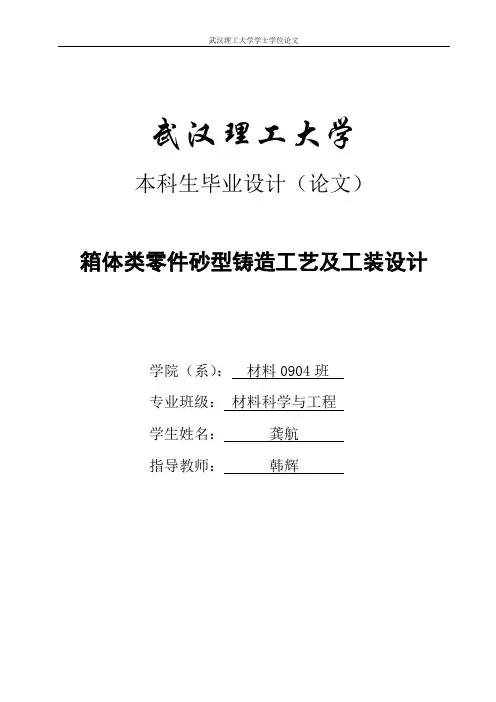 武汉理工大学学士学位论文

武汉理工大学

本科生毕业设计（论文）

箱体类零件砂型铸造工艺及工装设计

学院（系）：材料0904班

专业班级：材料科学与工程

学生姓名：龚航

指导教师：韩辉